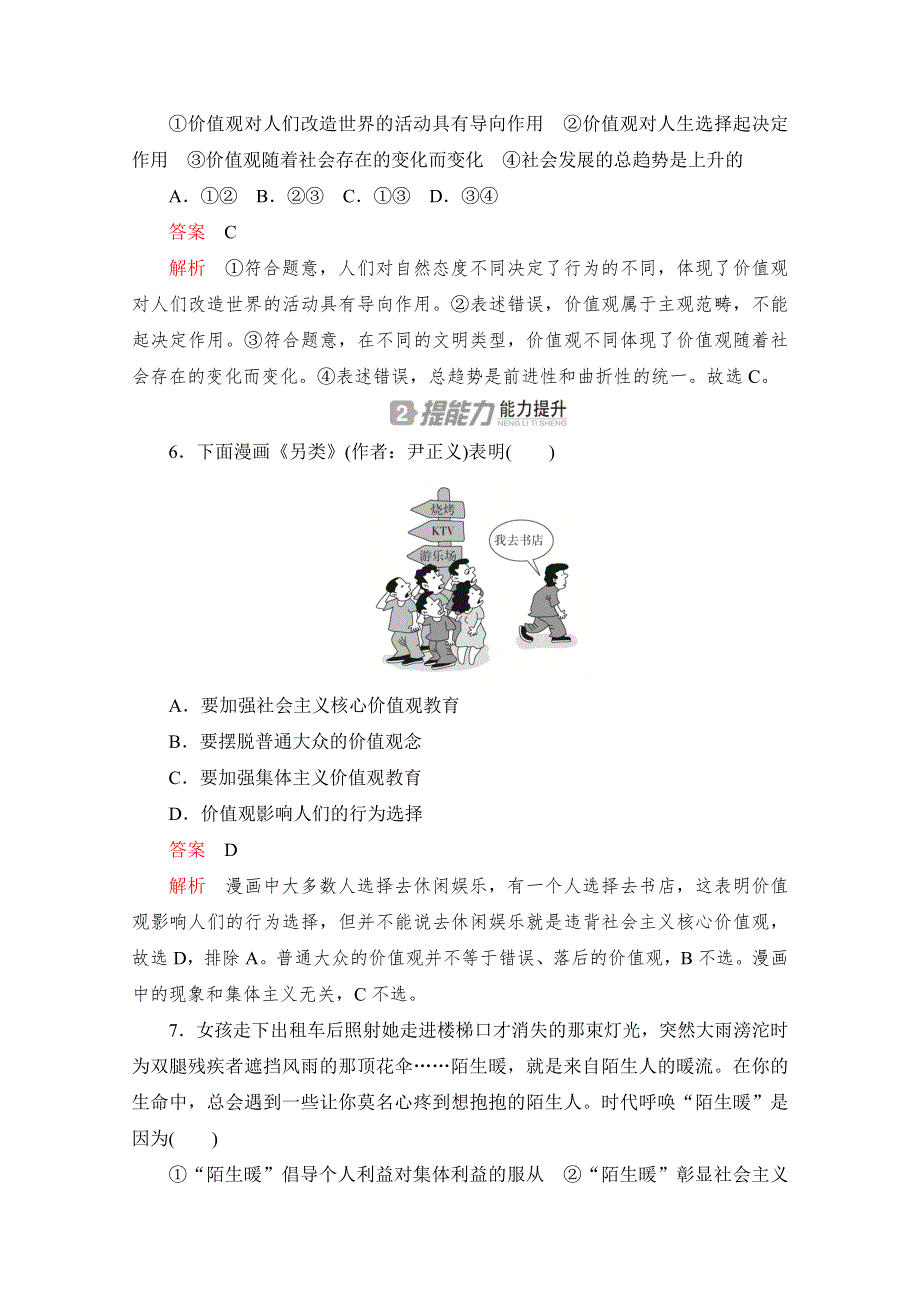 ①价值观对人们改造世界的活动具有导向作用　②价值观对人生选择起决定作用　③价值观随着社会存在的变化而变化　④社会发展的总趋势是上升的

A．①②　B．②③　C．①③　D．③④

答案　C

解析　①符合题意，人们对自然态度不同决定了行为的不同，体现了价值观对人们改造世界的活动具有导向作用。②表述错误，价值观属于主观范畴，不能起决定作用。③符合题意，在不同的文明类型，价值观不同体现了价值观随着社会存在的变化而变化。④表述错误，总趋势是前进性和曲折性的统一。故选C。

2 提能力 能力提升 NENG LI TI SHENG

6．下面漫画《另类》(作者：尹正义)表明(　　)

烧烤

KTV

游乐场

我去书店

A．要加强社会主义核心价值观教育

B．要摆脱普通大众的价值观念

C．要加强集体主义价值观教育

D．价值观影响人们的行为选择

答案　D

解析　漫画中大多数人选择去休闲娱乐，有一个人选择去书店，这表明价值观影响人们的行为选择，但并不能说去休闲娱乐就是违背社会主义核心价值观，故选D，排除A。普通大众的价值观并不等于错误、落后的价值观，B不选。漫画中的现象和集体主义无关，C不选。

7．女孩走下出租车后照射她走进楼梯口才消失的那束灯光，突然大雨滂沱时为双腿残疾者遮挡风雨的那顶花伞……陌生暖，就是来自陌生人的暖流。在你的生命中，总会遇到一些让你莫名心疼到想抱抱的陌生人。时代呼唤“陌生暖”是因为(　　)

①“陌生暖”倡导个人利益对集体利益的服从　②“陌生暖”彰显社会主义